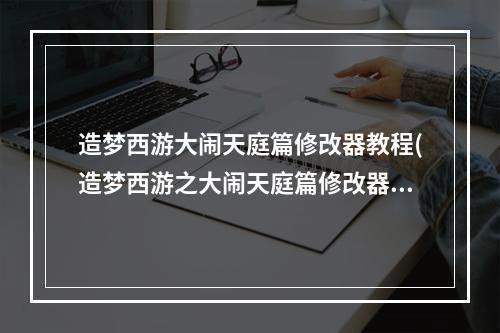 造梦西游大闹天庭篇修改器教程(造梦西游之大闹天庭篇修改器…